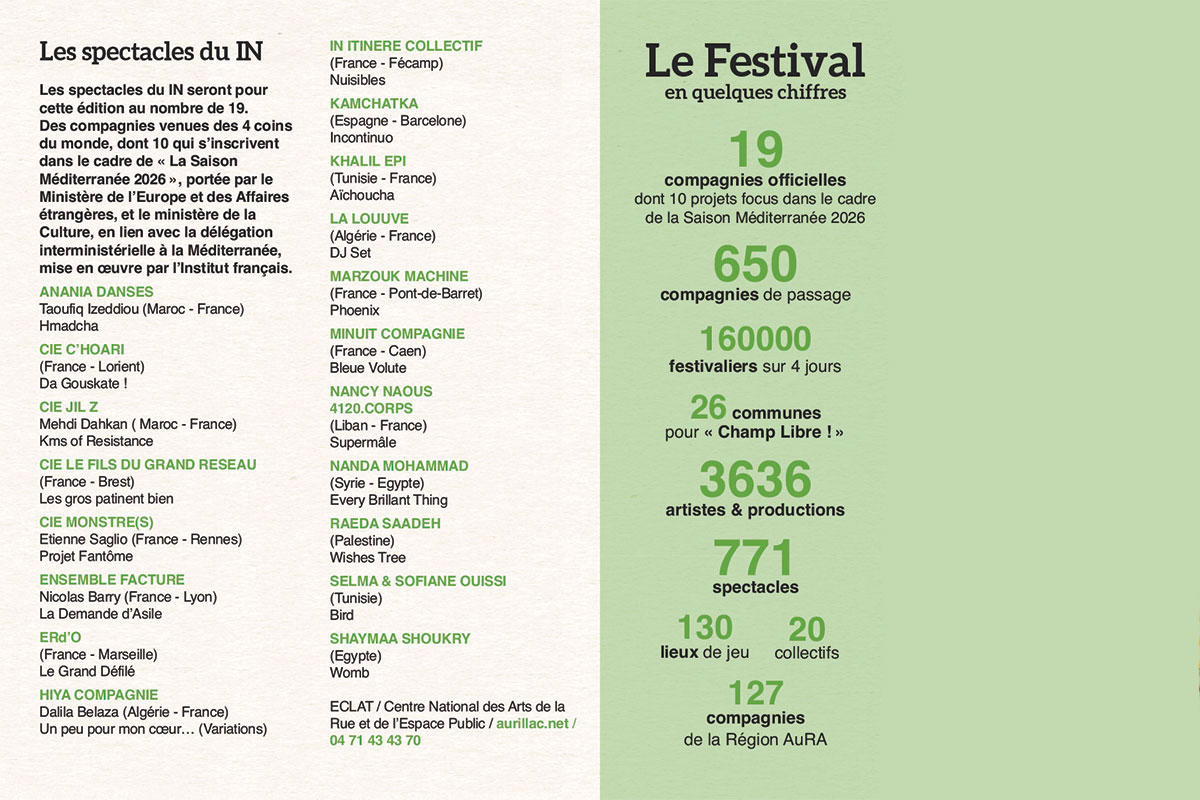 Les spectacles du IN

Les spectacles du IN seront pour cette édition au nombre de 19. Des compagnies venues des 4 coins du monde, dont 10 qui s'inscrivent dans le cadre de « La Saison Méditerranée 2026 », portée par le Ministère de l'Europe et des Affaires étrangères, et le ministère de la Culture, en lien avec la délégation interministérielle à la Méditerranée, mise en œuvre par l'Institut français.

ANANIA DANSES
Taoufiq Izeddiou (Maroc - France)
Hmadcha

CIE C'HOARI
(France - Lorient)
Da Gouskate !

CIE JIL Z
Mehdi Dahkan ( Maroc - France)
Kms of Resistance

CIE LE FILS DU GRAND RESEAU
(France - Brest)
Les gros patinent bien

CIE MONSTRE(S)
Etienne Saglio (France - Rennes)
Projet Fantôme

ENSEMBLE FACTURE
Nicolas Barry (France - Lyon)
La Demande d'Asile

ERd'O
(France - Marseille)
Le Grand Défilé

HIYA COMPAGNIE
Dalila Belaza (Algérie - France)
Un peu pour mon cœur… (Variations)

IN ITINERE COLLECTIF
(France - Fécamp)
Nuisibles

KAMCHATKA
(Espagne - Barcelone)
Incontinuo

KHALIL EPI
(Tunisie - France)
Aïchoucha

LA LOUUVE
(Algérie - France)
DJ Set

MARZOUK MACHINE
(France - Pont-de-Barret)
Phoenix

MINUIT COMPAGNIE
(France - Caen)
Bleue Volute

NANCY NAOUS
4120.CORPS
(Liban - France)
Supermâle

NANDA MOHAMMAD
(Syrie - Egypte)
Every Brillant Thing

RAEDA SAADEH
(Palestine)
Wishes Tree

SELMA & SOFIANE OUISSI
(Tunisie)
Bird

SHAYMAA SHOUKRY
(Egypte)
Womb

ECLAT / Centre National des Arts de la Rue et de l'Espace Public / aurillac.net / 04 71 43 43 70

Le Festival
en quelques chiffres

19
compagnies officielles
dont 10 projets focus dans le cadre de la Saison Méditerranée 2026

650
compagnies de passage

160000
festivaliers sur 4 jours

26 communes
pour « Champ Libre ! »

3636
artistes & productions

771
spectacles

130
lieux de jeu

20
collectifs

127
compagnies
de la Région AuRA